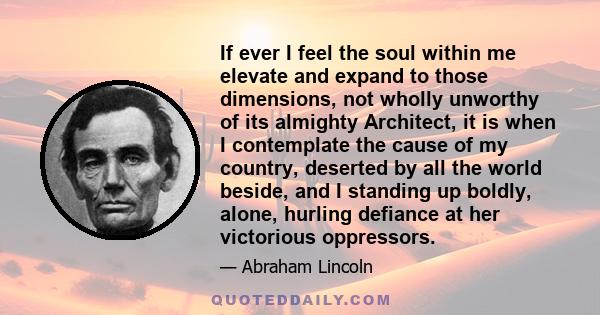 If ever I feel the soul within me elevate and expand to those dimensions, not wholly unworthy of its almighty Architect, it is when I contemplate the cause of my country, deserted by all the world beside, and I standing up boldly, alone, hurling defiance at her victorious oppressors.

— Abraham Lincoln

QUOTEDDAILY.COM